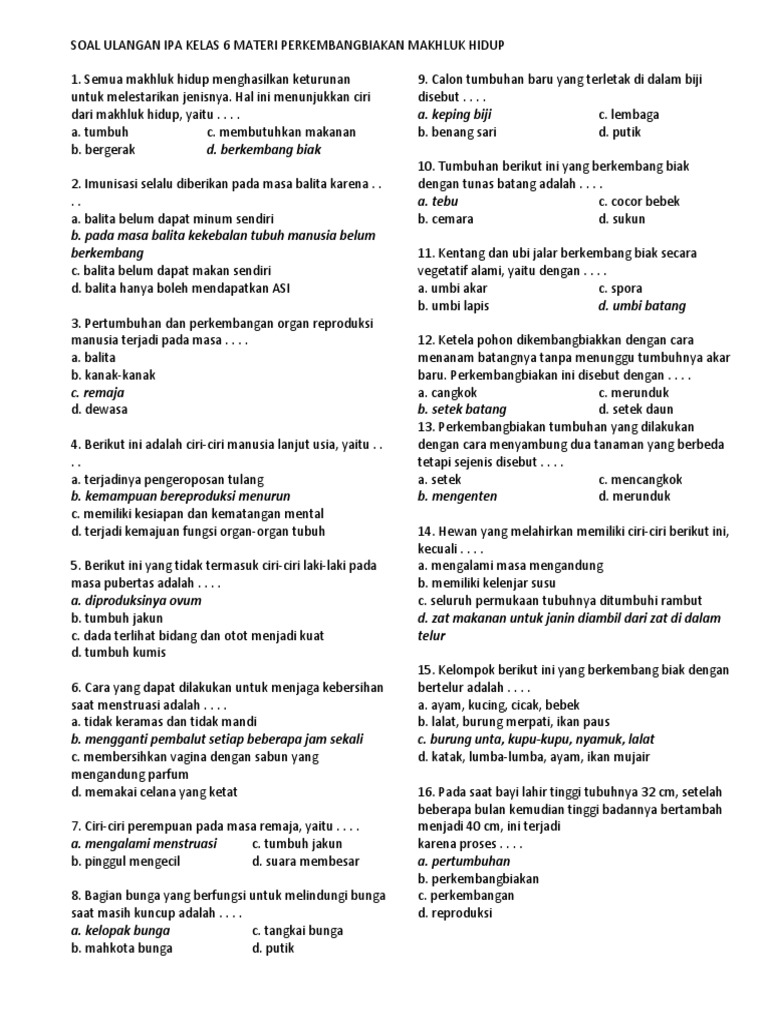 SOAL ULANGAN IPA KELAS 6 MATERI PERKEMBANGBIAKAN MAKHLUK HIDUP

1. Semua makhluk hidup menghasilkan keturunan untuk melestarikan jenisnya. Hal ini menunjukkan ciri dari makhluk hidup, yaitu . . . .
a. tumbuh
c. membutuhkan makanan
b. bergerak
d. berkembang biak

2. Imunisasi selalu diberikan pada masa balita karena . . . .
a. balita belum dapat minum sendiri
b. pada masa balita kekebalan tubuh manusia belum berkembang
c. balita belum dapat makan sendiri
d. balita hanya boleh mendapatkan ASI

3. Pertumbuhan dan perkembangan organ reproduksi manusia terjadi pada masa . . . .
a. balita
b. kanak-kanak
c. remaja
d. dewasa

4. Berikut ini adalah ciri-ciri manusia lanjut usia, yaitu . . . .
a. terjadinya pengeroposan tulang
b. kemampuan bereproduksi menurun
c. memiliki kesiapan dan kematangan mental
d. terjadi kemajuan fungsi organ-organ tubuh

5. Berikut ini yang tidak termasuk ciri-ciri laki-laki pada masa pubertas adalah . . . .
a. diproduksinya ovum
b. tumbuh jakun
c. dada terlihat bidang dan otot menjadi kuat
d. tumbuh kumis

6. Cara yang dapat dilakukan untuk menjaga kebersihan saat menstruasi adalah . . . .
a. tidak keramas dan tidak mandi
b. mengganti pembalut setiap beberapa jam sekali
c. membersihkan vagina dengan sabun yang mengandung parfum
d. memakai celana yang ketat

7. Ciri-ciri perempuan pada masa remaja, yaitu . . . .
a. mengalami menstruasi
c. tumbuh jakun
b. pinggul mengecil
d. suara membesar

8. Bagian bunga yang berfungsi untuk melindungi bunga saat masih kuncup adalah . . . .
a. kelopak bunga
c. tangkai bunga
b. mahkota bunga
d. putik

9. Calon tumbuhan baru yang terletak di dalam biji disebut . . . .
a. keping biji
c. lembaga
b. benang sari
d. putik

10. Tumbuhan berikut ini yang berkembang biak dengan tunas batang adalah . . . .
a. tebu
c. cocor bebek
b. cemara
d. sukun

11. Kentang dan ubi jalar berkembang biak secara vegetatif alami, yaitu dengan . . . .
a. umbi akar
c. spora
b. umbi lapis
d. umbi batang

12. Ketela pohon dikembangbiakkan dengan cara menanam batangnya tanpa menunggu tumbuhnya akar baru. Perkembangbiakan ini disebut dengan . . . .
a. cangkok
c. merunduk
b. setek batang
d. setek daun
13. Perkembangbiakan tumbuhan yang dilakukan dengan cara menyambung dua tanaman yang berbeda tetapi sejenis disebut . . . .
a. setek
c. mencangkok
b. mengenten
d. merunduk

14. Hewan yang melahirkan memiliki ciri-ciri berikut ini, kecuali . . . .
a. mengalami masa mengandung
b. memiliki kelenjar susu
c. seluruh permukaan tubuhnya ditumbuhi rambut
d. zat makanan untuk janin diambil dari zat di dalam telur

15. Kelompok berikut ini yang berkembang biak dengan bertelur adalah . . . .
a. ayam, kucing, cicak, bebek
b. lalat, burung merpati, ikan paus
c. burung unta, kupu-kupu, nyamuk, lalat
d. katak, lumba-lumba, ayam, ikan mujair

16. Pada saat bayi lahir tinggi tubuhnya 32 cm, setelah beberapa bulan kemudian tinggi badannya bertambah menjadi 40 cm, ini terjadi karena proses . . . .
a. pertumbuhan
b. perkembangbiakan
c. perkembangan
d. reproduksi